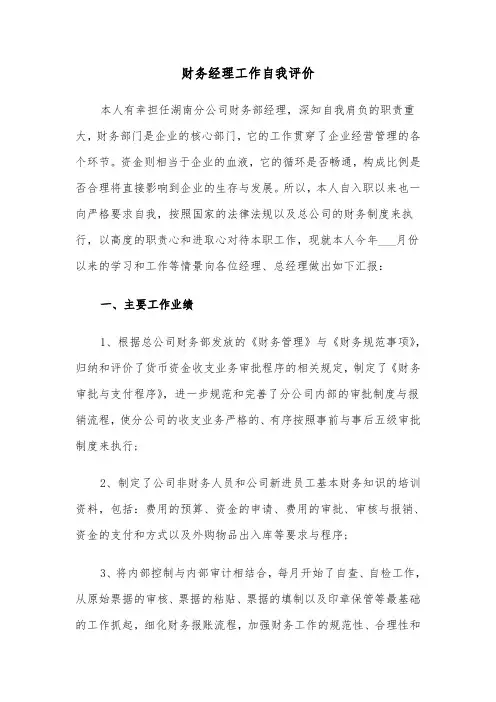 财务经理工作自我评价

本人有幸担任湖南分公司财务部经理，深知自我肩负的职责重大，财务部门是企业的核心部门，它的工作贯穿了企业经营管理的各个环节。资金则相当于企业的血液，它的循环是否畅通，构成比例是否合理将直接影响到企业的生存与发展。所以，本人自入职以来也一向严格要求自我，按照国家的法律法规以及总公司的财务制度来执行，以高度的职责心和进取心对待本职工作，现就本人今年___月份以来的学习和工作等情景向各位经理、总经理做出如下汇报：

一、主要工作业绩

1、根据总公司财务部发放的《财务管理》与《财务规范事项》，归纳和评价了货币资金收支业务审批程序的相关规定，制定了《财务审批与支付程序》，进一步规范和完善了分公司内部的审批制度与报销流程，使分公司的收支业务严格的、有序按照事前与事后五级审批制度来执行；

2、制定了公司非财务人员和公司新进员工基本财务知识的培训资料，包括：费用的预算、资金的申请、费用的审批、审核与报销、资金的支付和方式以及外购物品出入库等要求与程序；

3、将内部控制与内部审计相结合，每月开始了自查、自检工作，从原始票据的审核、票据的粘贴、票据的填制以及印章保管等最基础的工作抓起，细化财务报账流程，加强财务工作的规范性、合理性和